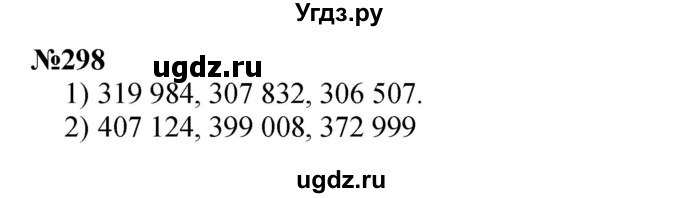 Угдз.ру

№298 ugdz.ru

1) 319 984, 307 832, 306 507.
2) 407 124, 399 008, 372 999

ugdz.ru